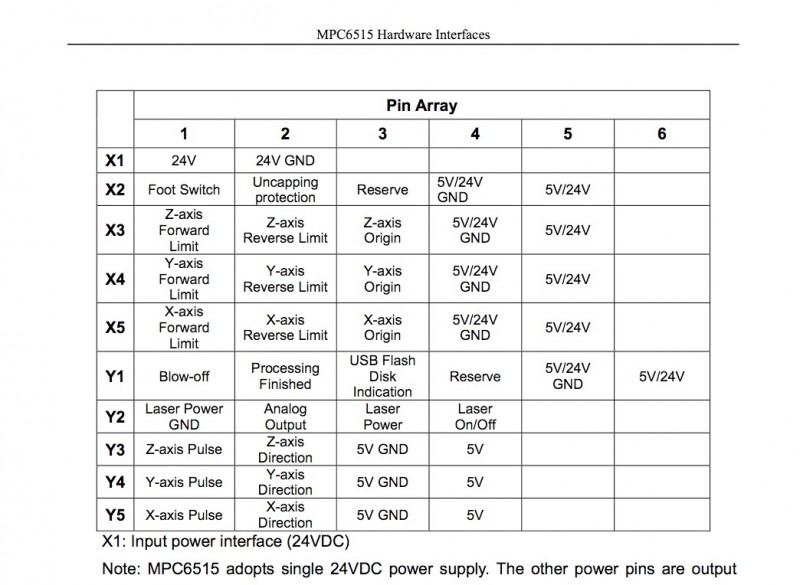 MPC6515 Hardware Interfaces

| | Pin Array | | | | | |
|---|---|---|---|---|---|---|
| | 1 | 2 | 3 | 4 | 5 | 6 |
| X1 | 24V | 24V GND | | | | |
| X2 | Foot Switch | Uncapping protection | Reserve | 5V/24V GND | 5V/24V | |
| X3 | Z-axis Forward Limit | Z-axis Reverse Limit | Z-axis Origin | 5V/24V GND | 5V/24V | |
| X4 | Y-axis Forward Limit | Y-axis Reverse Limit | Y-axis Origin | 5V/24V GND | 5V/24V | |
| X5 | X-axis Forward Limit | X-axis Reverse Limit | X-axis Origin | 5V/24V GND | 5V/24V | |
| Y1 | Blow-off | Processing Finished | USB Flash Disk Indication | Reserve | 5V/24V GND | 5V/24V |
| Y2 | Laser Power GND | Analog Output | Laser Power | Laser On/Off | | |
| Y3 | Z-axis Pulse | Z-axis Direction | 5V GND | 5V | | |
| Y4 | Y-axis Pulse | Y-axis Direction | 5V GND | 5V | | |
| Y5 | X-axis Pulse | X-axis Direction | 5V GND | 5V | | |

X1: Input power interface (24VDC)

Note: MPC6515 adopts single 24VDC power supply. The other power pins are output